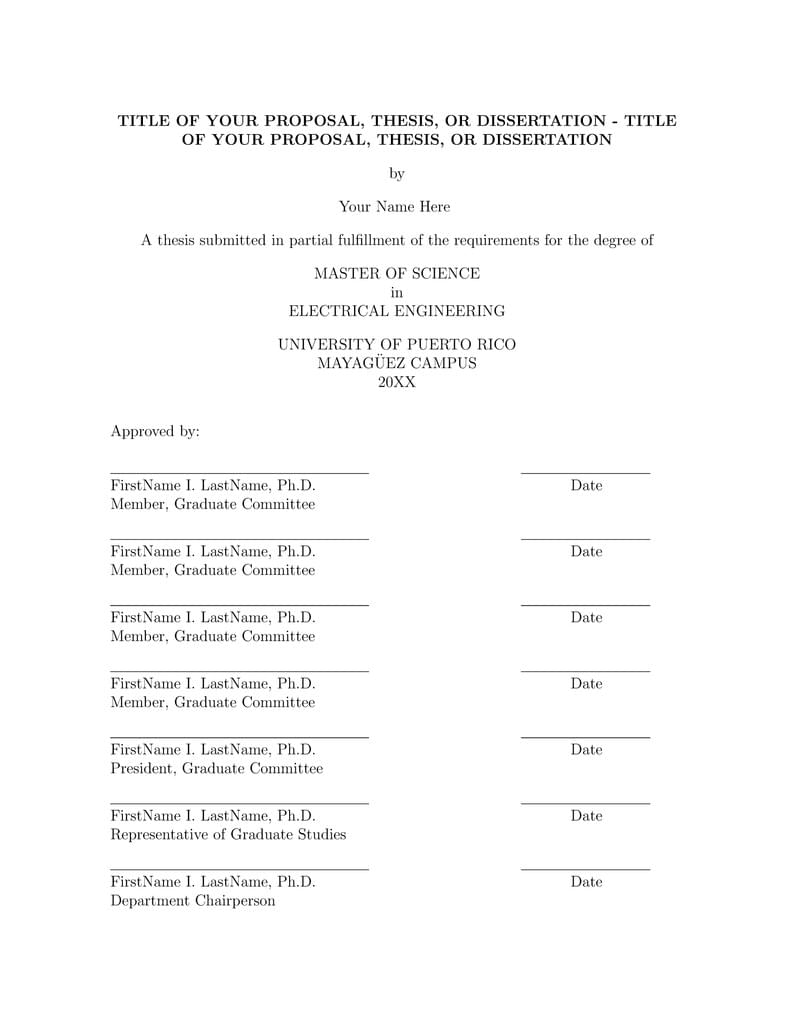 TITLE OF YOUR PROPOSAL, THESIS, OR DISSERTATION - TITLE OF YOUR PROPOSAL, THESIS, OR DISSERTATION

by

Your Name Here

A thesis submitted in partial fulfillment of the requirements for the degree of

MASTER OF SCIENCE
in
ELECTRICAL ENGINEERING

UNIVERSITY OF PUERTO RICO
MAYAGÜEZ CAMPUS
20XX

Approved by:

FirstName I. LastName, Ph.D.
Member, Graduate Committee

Date

FirstName I. LastName, Ph.D.
Member, Graduate Committee

Date

FirstName I. LastName, Ph.D.
Member, Graduate Committee

Date

FirstName I. LastName, Ph.D.
Member, Graduate Committee

Date

FirstName I. LastName, Ph.D.
President, Graduate Committee

Date

FirstName I. LastName, Ph.D.
Representative of Graduate Studies

Date

FirstName I. LastName, Ph.D.
Department Chairperson

Date